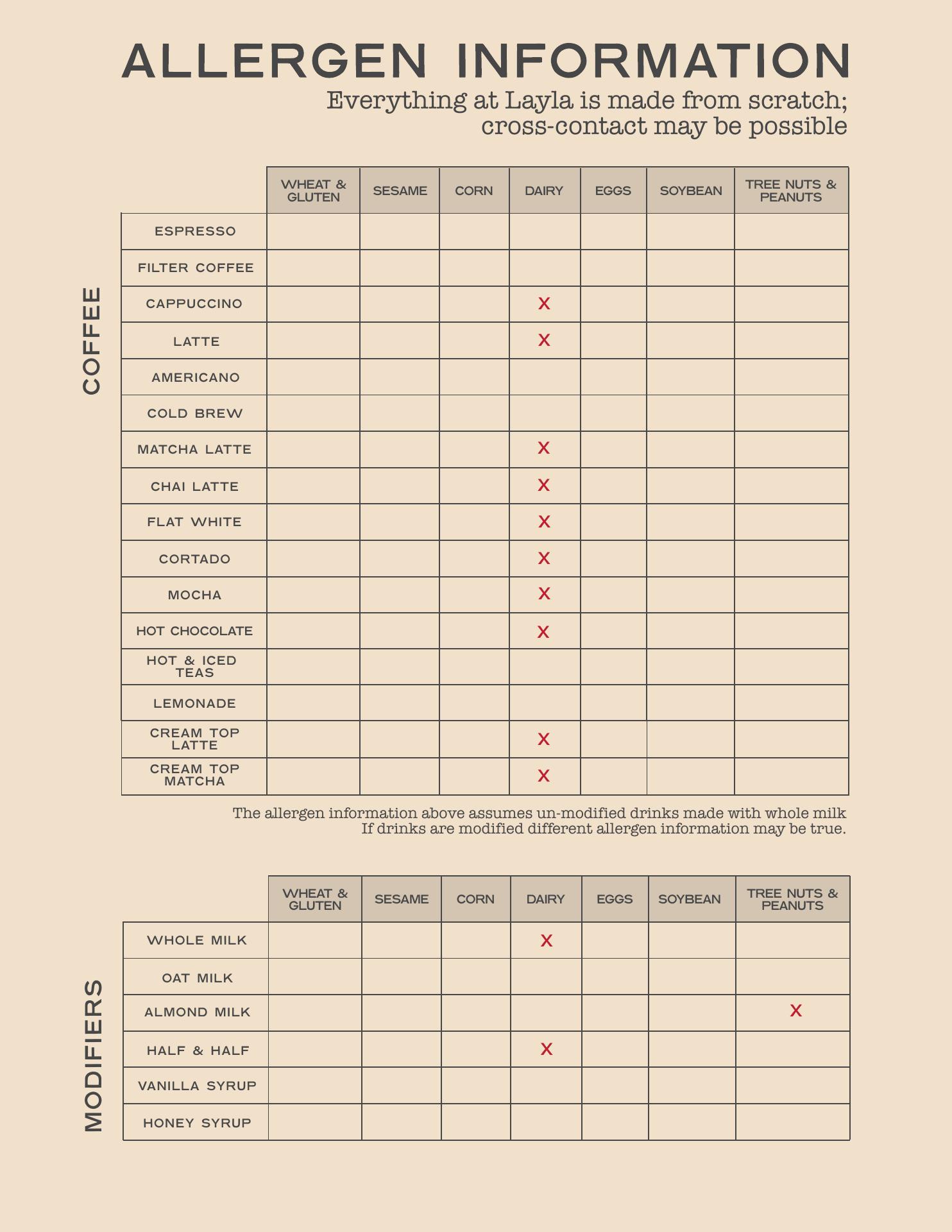 ALLERGEN INFORMATION

Everything at Layla is made from scratch; cross-contact may be possible

COFFEE

| | WHEAT & GLUTEN | SESAME | CORN | DAIRY | EGGS | SOYBEAN | TREE NUTS & PEANUTS |
|---|---|---|---|---|---|---|---|
| ESPRESSO | | | | | | | |
| FILTER COFFEE | | | | | | | |
| CAPPUCCINO | | | | X | | | |
| LATTE | | | | X | | | |
| AMERICANO | | | | | | | |
| COLD BREW | | | | | | | |
| MATCHA LATTE | | | | X | | | |
| CHAI LATTE | | | | X | | | |
| FLAT WHITE | | | | X | | | |
| CORTADO | | | | X | | | |
| MOCHA | | | | X | | | |
| HOT CHOCOLATE | | | | X | | | |
| HOT & ICED TEAS | | | | | | | |
| LEMONADE | | | | | | | |
| CREAM TOP LATTE | | | | X | | | |
| CREAM TOP MATCHA | | | | X | | | |

The allergen information above assumes un-modified drinks made with whole milk
If drinks are modified different allergen information may be true.

MODIFIERS

| | WHEAT & GLUTEN | SESAME | CORN | DAIRY | EGGS | SOYBEAN | TREE NUTS & PEANUTS |
|---|---|---|---|---|---|---|---|
| WHOLE MILK | | | | X | | | |
| OAT MILK | | | | | | | |
| ALMOND MILK | | | | | | | X |
| HALF & HALF | | | | X | | | |
| VANILLA SYRUP | | | | | | | |
| HONEY SYRUP | | | | | | | |